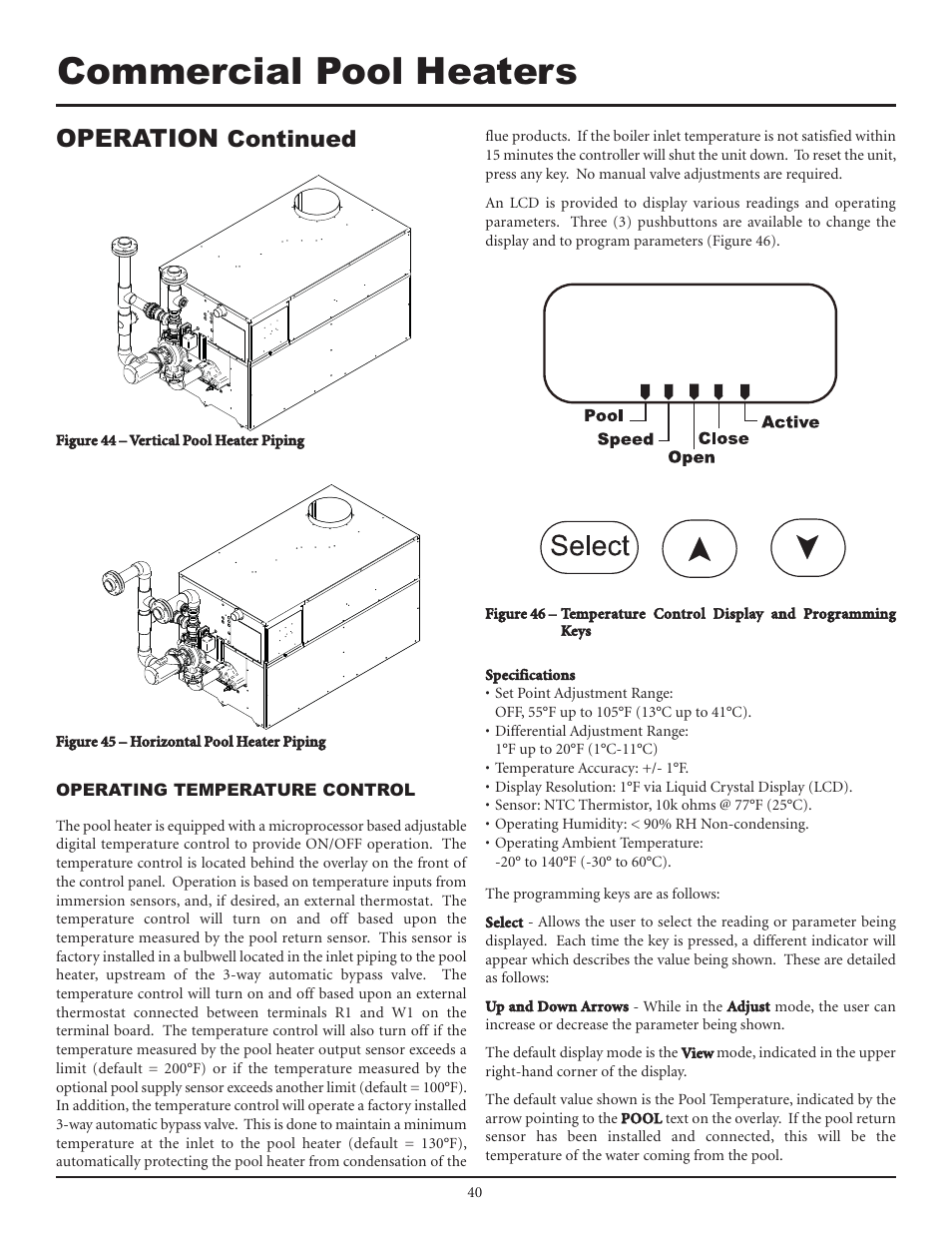 Commercial Pool Heaters

OPERATION Continued

Figure 44 – Vertical Pool Heater Piping

Figure 45 – Horizontal Pool Heater Piping

OPERATING TEMPERATURE CONTROL

The pool heater is equipped with a microprocessor based adjustable digital temperature control to provide ON/OFF operation. The temperature control is located behind the overlay on the front of the control panel. Operation is based on temperature inputs from immersion sensors, and, if desired, an external thermostat. The temperature control will turn on and off based upon the temperature measured by the pool return sensor. This sensor is factory installed in a bulbwell located in the inlet piping to the pool heater, upstream of the 3-way automatic bypass valve. The temperature control will turn on and off based upon an external thermostat connected between terminals R1 and W1 on the terminal board. The temperature control will also turn off if the temperature measured by the pool heater output sensor exceeds a limit (default = 200°F) or if the temperature measured by the optional pool supply sensor exceeds another limit (default = 100°F). In addition, the temperature control will operate a factory installed 3-way automatic bypass valve. This is done to maintain a minimum temperature at the inlet to the pool heater (default = 130°F), automatically protecting the pool heater from condensation of the flue products. If the boiler inlet temperature is not satisfied within 15 minutes the controller will shut the unit down. To reset the unit, press any key. No manual valve adjustments are required.

An LCD is provided to display various readings and operating parameters. Three (3) pushbuttons are available to change the display and to program parameters (Figure 46).

Pool
Speed
Open
Close
Active

Select

Figure 46 – Temperature Control Display and Programming Keys

Specifications
• Set Point Adjustment Range: OFF, 55°F up to 105°F (13°C up to 41°C).
• Differential Adjustment Range: 1°F up to 20°F (1°C-11°C)
• Temperature Accuracy: +/- 1°F.
• Display Resolution: 1°F via Liquid Crystal Display (LCD).
• Sensor: NTC Thermistor, 10k ohms @ 77°F (25°C).
• Operating Humidity: < 90% RH Non-condensing.
• Operating Ambient Temperature: -20° to 140°F (-30° to 60°C).

The programming keys are as follows:

Select - Allows the user to select the reading or parameter being displayed. Each time the key is pressed, a different indicator will appear which describes the value being shown. These are detailed as follows:

Up and Down Arrows - While in the Adjust mode, the user can increase or decrease the parameter being shown.

The default display mode is the View mode, indicated in the upper right-hand corner of the display.

The default value shown is the Pool Temperature, indicated by the arrow pointing to the POOL text on the overlay. If the pool return sensor has been installed and connected, this will be the temperature of the water coming from the pool.

40